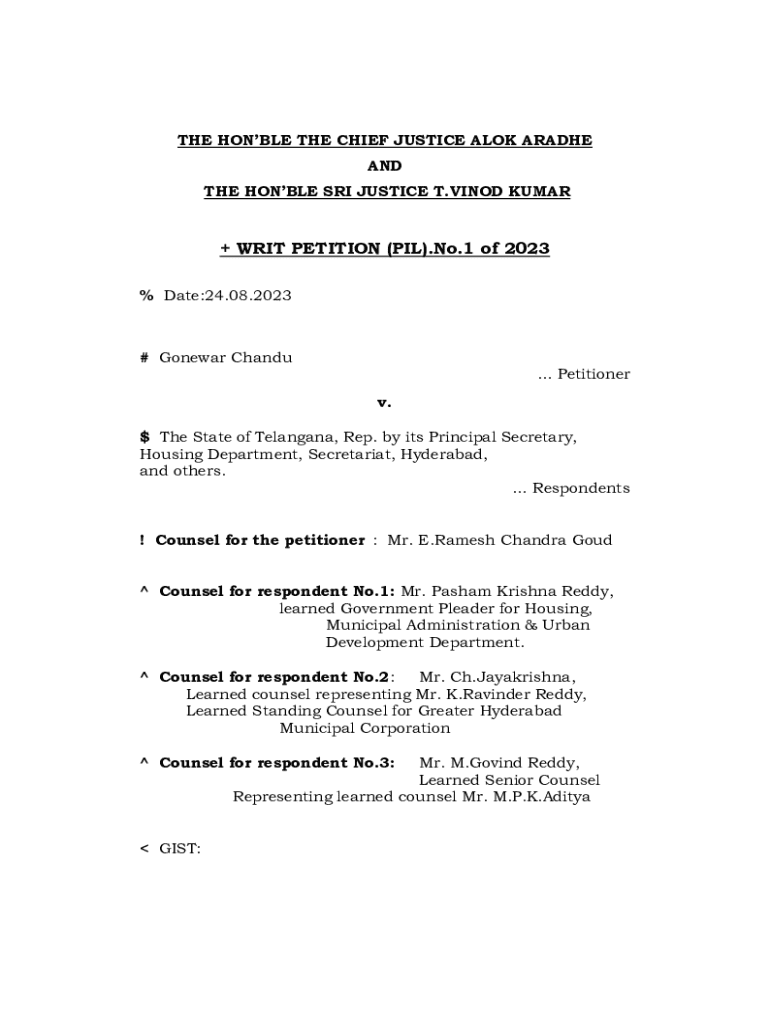 THE HON'BLE THE CHIEF JUSTICE ALOK ARADHE
AND
THE HON'BLE SRI JUSTICE T.VINOD KUMAR

+ WRIT PETITION (PIL).No.1 of 2023

% Date:24.08.2023

# Gonewar Chandu
... Petitioner

v.

$ The State of Telangana, Rep. by its Principal Secretary, Housing Department, Secretariat, Hyderabad, and others.
... Respondents

! Counsel for the petitioner : Mr. E.Ramesh Chandra Goud

^ Counsel for respondent No.1: Mr. Pasham Krishna Reddy, learned Government Pleader for Housing, Municipal Administration & Urban Development Department.

^ Counsel for respondent No.2: Mr. Ch.Jayakrishna, Learned counsel representing Mr. K.Ravinder Reddy, Learned Standing Counsel for Greater Hyderabad Municipal Corporation

^ Counsel for respondent No.3: Mr. M.Govind Reddy, Learned Senior Counsel Representing learned counsel Mr. M.P.K.Aditya

< GIST: